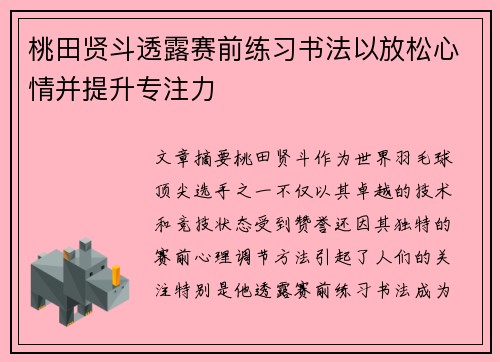 桃田贤斗透露赛前练习书法以放松心情并提升专注力

文章摘要桃田贤斗作为世界羽毛球顶尖选手之一不仅以其卓越的技术和竞技状态受到赞誉还因其独特的赛前心理调节方法引起了人们的关注特别是他透露赛前练习书法成为